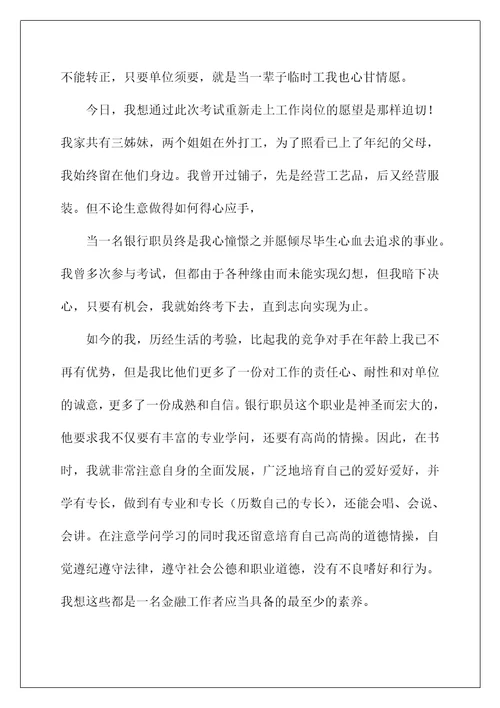 不能转正，只要单位须要，就是当一辈子临时工我也心甘情愿。

今日，我想通过此次考试重新走上工作岗位的愿望是那样迫切！我家共有三姊妹，两个姐姐在外打工，为了照看已上了年纪的父母，我始终留在他们身边。我曾开过铺子，先是经营工艺品，后又经营服装。但不论生意做得如何得心应手，

当一名银行职员终是我心憧憬之并愿倾尽毕生心血去追求的事业。我曾多次参与考试，但都由于各种缘由而未能实现幻想，但我暗下决心，只要有机会，我就始终考下去，直到志向实现为止。

如今的我，历经生活的考验，比起我的竞争对手在年龄上我已不再有优势，但是我比他们更多了一份对工作的责任心、耐性和对单位的诚意，更多了一份成熟和自信。银行职员这个职业是神圣而宏大的，他要求我不仅要有丰富的专业学问，还要有高尚的情操。因此，在书时，我就非常注意自身的全面发展，广泛地培育自己的爱好爱好，并学有专长，做到有专业和专长（历数自己的专长），还能会唱、会说、会讲。在注意学问学习的同时我还留意培育自己高尚的道德情操，自觉遵纪遵守法律，遵守社会公德和职业道德，没有不良嗜好和行为。我想这些都是一名金融工作者应当具备的最至少的素养。